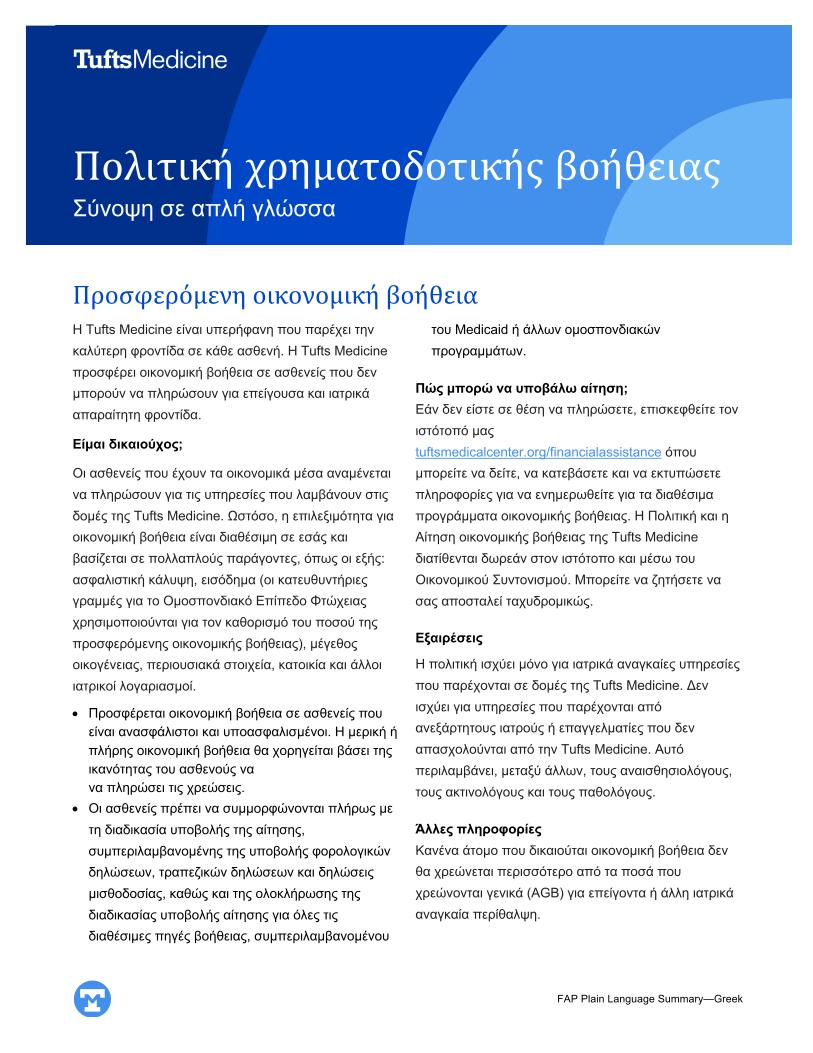 TuftsMedicine

Πολιτική χρηματοδοτικής βοήθειας
Σύνοψη σε απλή γλώσσα

Προσφερόμενη οικονομική βοήθεια

Η Tufts Medicine είναι υπερήφανη που παρέχει την καλύτερη φροντίδα σε κάθε ασθενή. Η Tufts Medicine προσφέρει οικονομική βοήθεια σε ασθενείς που δεν μπορούν να πληρώσουν για επείγουσα και ιατρικά απαραίτητη φροντίδα.

Είμαι δικαιούχος;

Οι ασθενείς που έχουν τα οικονομικά μέσα αναμένεται να πληρώσουν για τις υπηρεσίες που λαμβάνουν στις δομές της Tufts Medicine. Ωστόσο, η επιλεξιμότητα για οικονομική βοήθεια είναι διαθέσιμη σε εσάς και βασίζεται σε πολλαπλούς παράγοντες, όπως οι εξής: ασφαλιστική κάλυψη, εισόδημα (οι κατευθυντήριες γραμμές για το Ομοσπονδιακό Επίπεδο Φτώχειας χρησιμοποιούνται για τον καθορισμό του ποσού της προσφερόμενης οικονομικής βοήθειας), μέγεθος οικογένειας, περιουσιακά στοιχεία, κατοικία και άλλοι ιατρικοί λογαριασμοί.

• Προσφέρεται οικονομική βοήθεια σε ασθενείς που είναι ανασφάλιστοι και υποασφαλισμένοι. Η μερική ή πλήρης οικονομική βοήθεια θα χορηγείται βάσει της ικανότητας του ασθενούς να να πληρώσει τις χρεώσεις.
• Οι ασθενείς πρέπει να συμμορφώνονται πλήρως με τη διαδικασία υποβολής της αίτησης, συμπεριλαμβανομένης της υποβολής φορολογικών δηλώσεων, τραπεζικών δηλώσεων και δηλώσεις μισθοδοσίας, καθώς και της ολοκλήρωσης της διαδικασίας υποβολής αίτησης για όλες τις διαθέσιμες πηγές βοήθειας, συμπεριλαμβανομένου του Medicaid ή άλλων ομοσπονδιακών προγραμμάτων.

Πώς μπορώ να υποβάλω αίτηση;
Εάν δεν είστε σε θέση να πληρώσετε, επισκεφθείτε τον ιστότοπό μας tuftsmedicalcenter.org/financialassistance όπου μπορείτε να δείτε, να κατεβάσετε και να εκτυπώσετε πληροφορίες για να ενημερωθείτε για τα διαθέσιμα προγράμματα οικονομικής βοήθειας. Η Πολιτική και η Αίτηση οικονομικής βοήθειας της Tufts Medicine διατίθενται δωρεάν στον ιστότοπο και μέσω του Οικονομικού Συντονισμού. Μπορείτε να ζητήσετε να σας αποσταλεί ταχυδρομικώς.

Εξαιρέσεις
Η πολιτική ισχύει μόνο για ιατρικά αναγκαίες υπηρεσίες που παρέχονται σε δομές της Tufts Medicine. Δεν ισχύει για υπηρεσίες που παρέχονται από ανεξάρτητους ιατρούς ή επαγγελματίες που δεν απασχολούνται από την Tufts Medicine. Αυτό περιλαμβάνει, μεταξύ άλλων, τους αναισθησιολόγους, τους ακτινολόγους και τους παθολόγους.

Άλλες πληροφορίες
Κανένα άτομο που δικαιούται οικονομική βοήθεια δεν θα χρεώνεται περισσότερο από τα ποσά που χρεώνονται γενικά (AGB) για επείγοντα ή άλλη ιατρικά αναγκαία περίθαλψη.

FAP Plain Language Summary—Greek